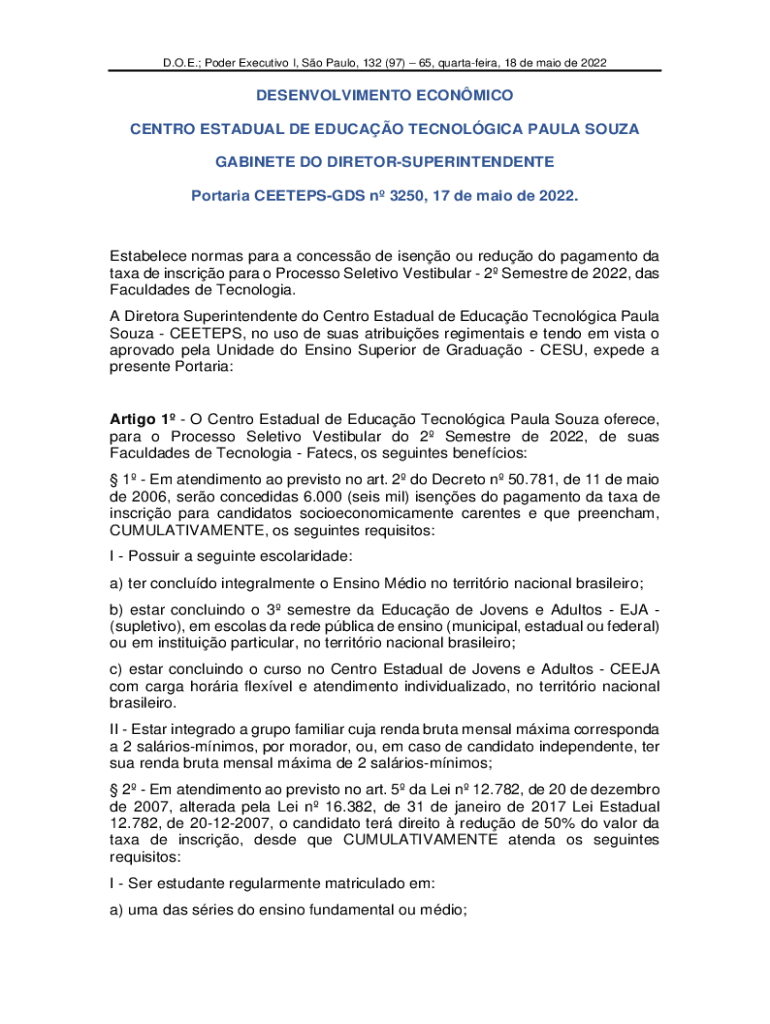 D.O.E.; Poder Executivo I, São Paulo, 132 (97) – 65, quarta-feira, 18 de maio de 2022

DESENVOLVIMENTO ECONÔMICO

CENTRO ESTADUAL DE EDUCAÇÃO TECNOLÓGICA PAULA SOUZA

GABINETE DO DIRETOR-SUPERINTENDENTE

Portaria CEETEPS-GDS nº 3250, 17 de maio de 2022.

Estabelece normas para a concessão de isenção ou redução do pagamento da taxa de inscrição para o Processo Seletivo Vestibular - 2º Semestre de 2022, das Faculdades de Tecnologia.

A Diretora Superintendente do Centro Estadual de Educação Tecnológica Paula Souza - CEETEPS, no uso de suas atribuições regimentais e tendo em vista o aprovado pela Unidade do Ensino Superior de Graduação - CESU, expede a presente Portaria:

Artigo 1º - O Centro Estadual de Educação Tecnológica Paula Souza oferece, para o Processo Seletivo Vestibular do 2º Semestre de 2022, de suas Faculdades de Tecnologia - Fatecs, os seguintes benefícios:

§ 1º - Em atendimento ao previsto no art. 2º do Decreto nº 50.781, de 11 de maio de 2006, serão concedidas 6.000 (seis mil) isenções do pagamento da taxa de inscrição para candidatos socioeconomicamente carentes e que preencham, CUMULATIVAMENTE, os seguintes requisitos:

I - Possuir a seguinte escolaridade:

a) ter concluído integralmente o Ensino Médio no território nacional brasileiro;

b) estar concluindo o 3º semestre da Educação de Jovens e Adultos - EJA - (supletivo), em escolas da rede pública de ensino (municipal, estadual ou federal) ou em instituição particular, no território nacional brasileiro;

c) estar concluindo o curso no Centro Estadual de Jovens e Adultos - CEEJA com carga horária flexível e atendimento individualizado, no território nacional brasileiro.

II - Estar integrado a grupo familiar cuja renda bruta mensal máxima corresponda a 2 salários-mínimos, por morador, ou, em caso de candidato independente, ter sua renda bruta mensal máxima de 2 salários-mínimos;

§ 2º - Em atendimento ao previsto no art. 5º da Lei nº 12.782, de 20 de dezembro de 2007, alterada pela Lei nº 16.382, de 31 de janeiro de 2017 Lei Estadual 12.782, de 20-12-2007, o candidato terá direito à redução de 50% do valor da taxa de inscrição, desde que CUMULATIVAMENTE atenda os seguintes requisitos:

I - Ser estudante regularmente matriculado em:

a) uma das séries do ensino fundamental ou médio;